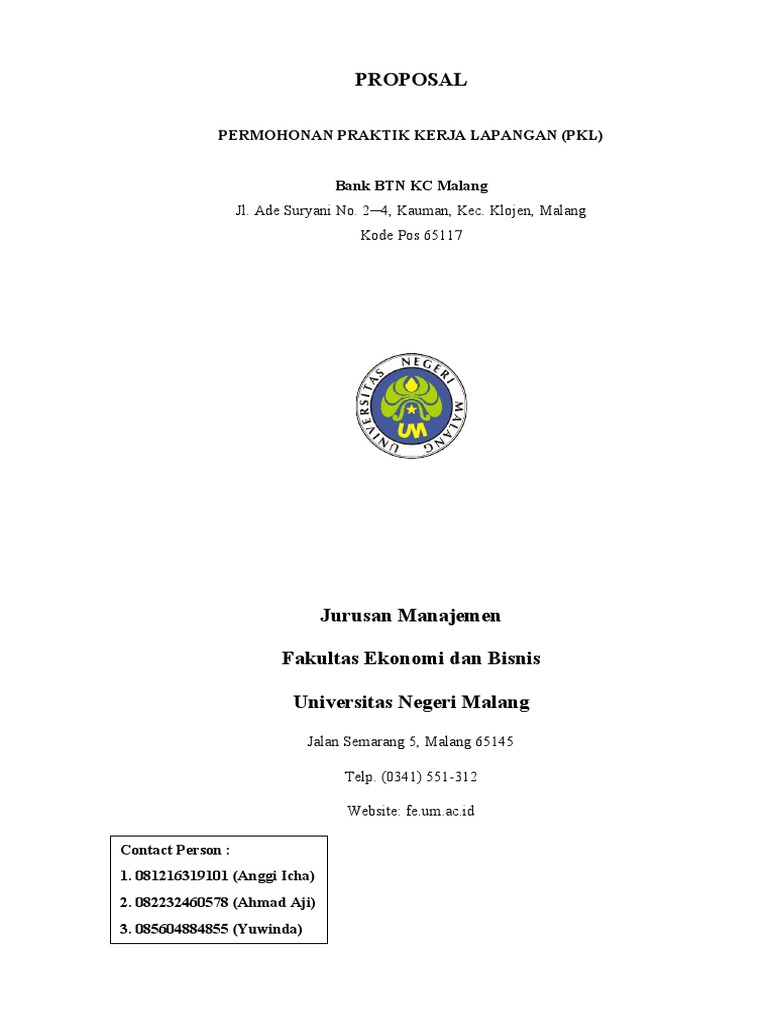 PROPOSAL

PERMOHONAN PRAKTIK KERJA LAPANGAN (PKL)

Bank BTN KC Malang
Jl. Ade Suryani No. 2—4, Kauman, Kec. Klojen, Malang
Kode Pos 65117

UNIVERSITAS NEGERI MALANG
UM

Jurusan Manajemen

Fakultas Ekonomi dan Bisnis

Universitas Negeri Malang

Jalan Semarang 5, Malang 65145

Telp. (0341) 551-312

Website: fe.um.ac.id

Contact Person :
1. 081216319101 (Anggi Icha)
2. 082232460578 (Ahmad Aji)
3. 085604884855 (Yuwinda)